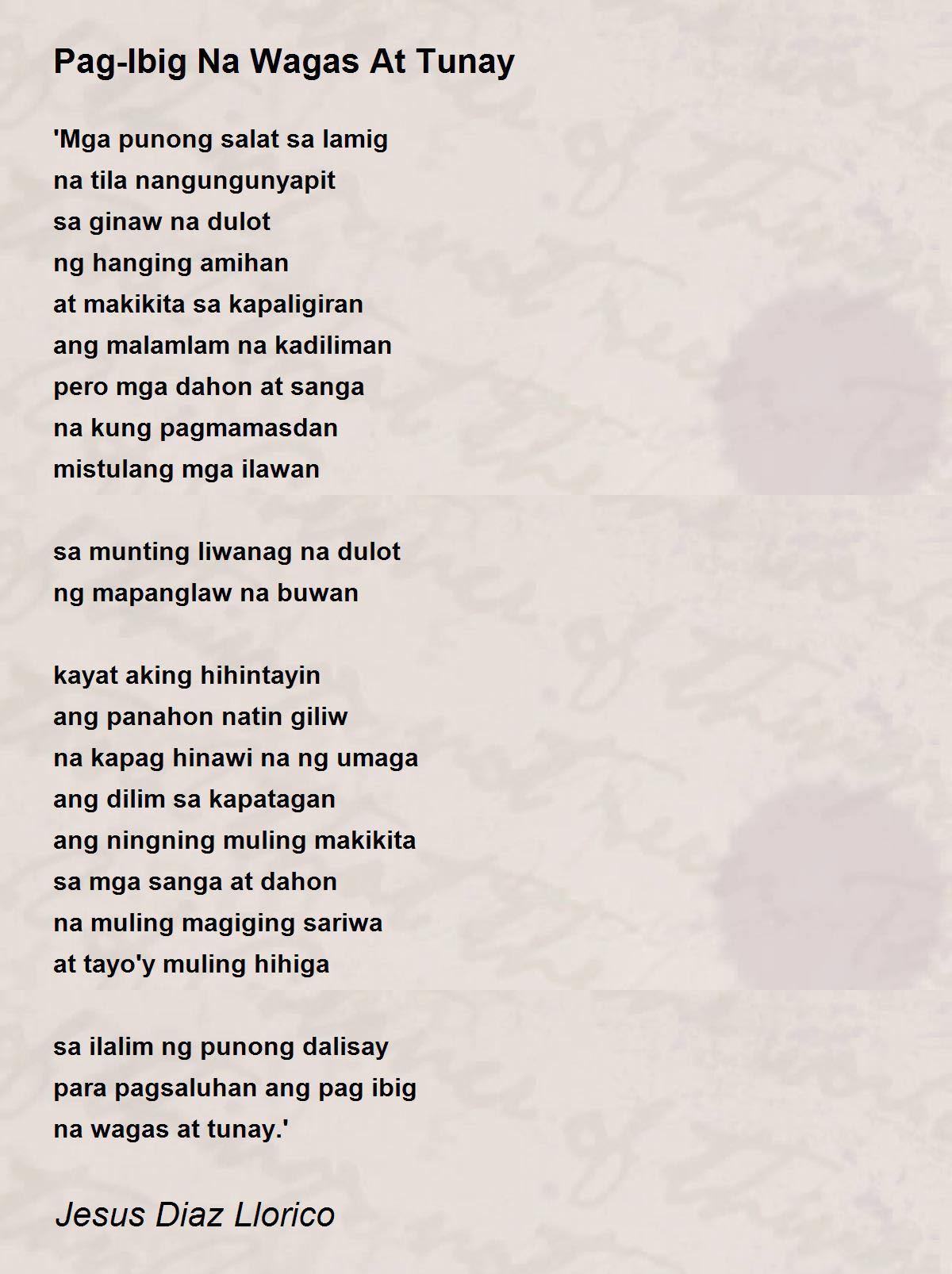 Pag-Ibig Na Wagas At Tunay

'Mga punong salat sa lamig
na tila nangungunyapit
sa ginaw na dulot
ng hanging amihan
at makikita sa kapaligiran
ang malamlam na kadiliman
pero mga dahon at sanga
na kung pagmamasdan
mistulang mga ilawan

sa munting liwanag na dulot
ng mapanglaw na buwan

kayat aking hihintayin
ang panahon natin giliw
na kapag hinawi na ng umaga
ang dilim sa kapatagan
ang ningning muling makikita
sa mga sanga at dahon
na muling magiging sariwa
at tayo'y muling hihiga

sa ilalim ng punong dalisay
para pagsaluhan ang pag ibig
na wagas at tunay.'

Jesus Diaz Llorico